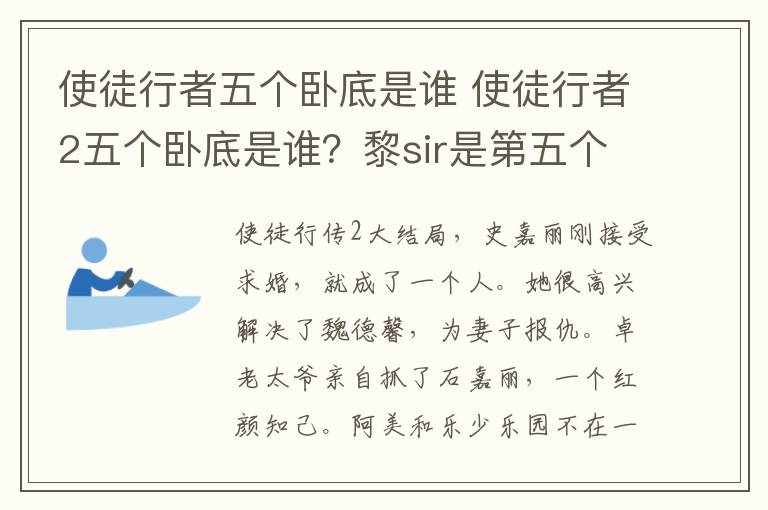 使徒行者五个卧底是谁 使徒行者2五个卧底是谁？黎sir是第五个

使徒行传2大结局，史嘉丽刚接受求婚，就成了一个人。她很高兴解决了魏德馨，为妻子报仇。卓老太爷亲自抓了石嘉丽，一个红颜知己。阿美和乐少乐园不在一